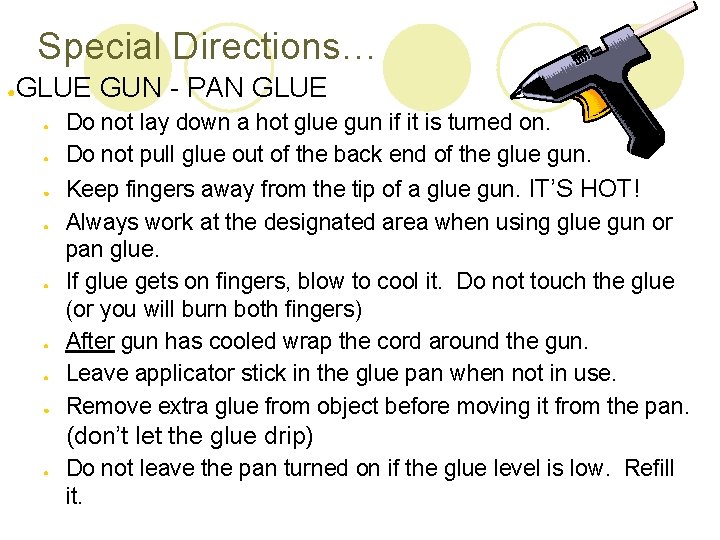 Special Directions…

• GLUE GUN - PAN GLUE

• Do not lay down a hot glue gun if it is turned on.
• Do not pull glue out of the back end of the glue gun.
• Keep fingers away from the tip of a glue gun. IT'S HOT!
• Always work at the designated area when using glue gun or pan glue.
• If glue gets on fingers, blow to cool it. Do not touch the glue (or you will burn both fingers)
• After gun has cooled wrap the cord around the gun.
• Leave applicator stick in the glue pan when not in use.
• Remove extra glue from object before moving it from the pan. (don't let the glue drip)
• Do not leave the pan turned on if the glue level is low. Refill it.